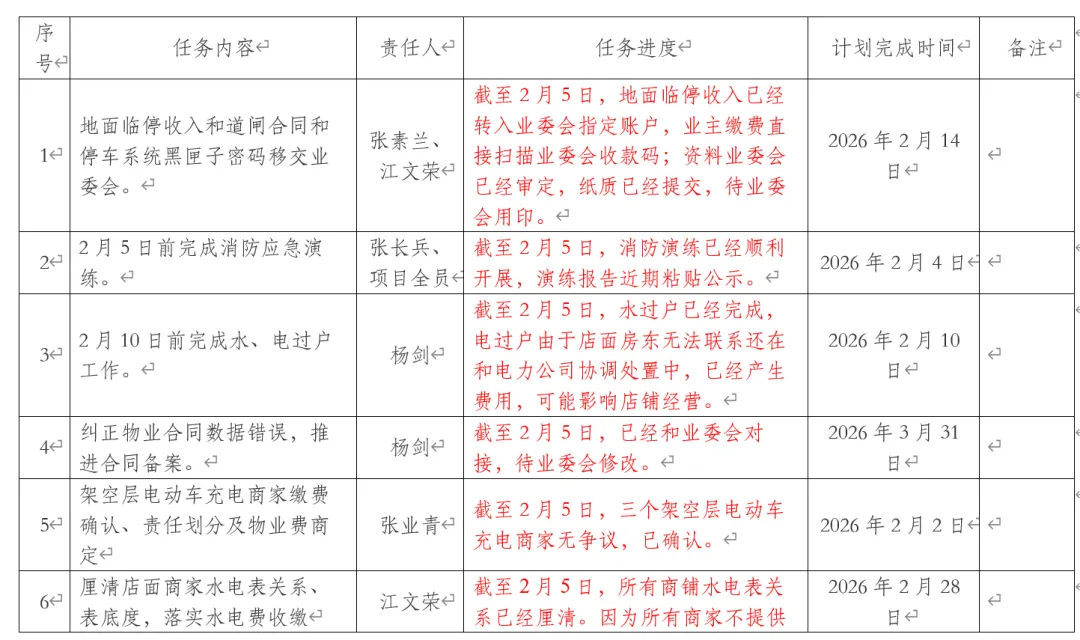 | 序号 | 任务内容 | 责任人 | 任务进度 | 计划完成时间 | 备注 |
|---|---|---|---|---|---|
| 1 | 地面临停收入和道闸合同和停车系统黑匣子密码移交业委会。 | 张素兰、江文荣 | 截至2月5日，地面临停收入已经转入业委会指定账户，业主缴费直接扫描业委会收款码；资料业委会已经审定，纸质已经提交，待业委会用印。 | 2026年2月14日 | |
| 2 | 2月5日前完成消防应急演练。 | 张长兵、项目全员 | 截至2月5日，消防演练已经顺利开展，演练报告近期粘贴公示。 | 2026年2月4日 | |
| 3 | 2月10日前完成水、电过户工作。 | 杨剑 | 截至2月5日，水过户已经完成，电过户由于店面房东无法联系还在和电力公司协调处置中，已经产生费用，可能影响店铺经营。 | 2026年2月10日 | |
| 4 | 纠正物业合同数据错误，推进合同备案。 | 杨剑 | 截至2月5日，已经和业委会对接，待业委会修改。 | 2026年3月31日 | |
| 5 | 架空层电动车充电商家缴费确认、责任划分及物业费商定 | 张业青 | 截至2月5日，三个架空层电动车充电商家无争议，已确认。 | 2026年2月2日 | |
| 6 | 厘清店面商家水电表关系、表底度，落实水电费收缴 | 江文荣 | 截至2月5日，所有商铺水电表关系已经厘清。因为所有商家不提供 | 2026年2月28日 | |